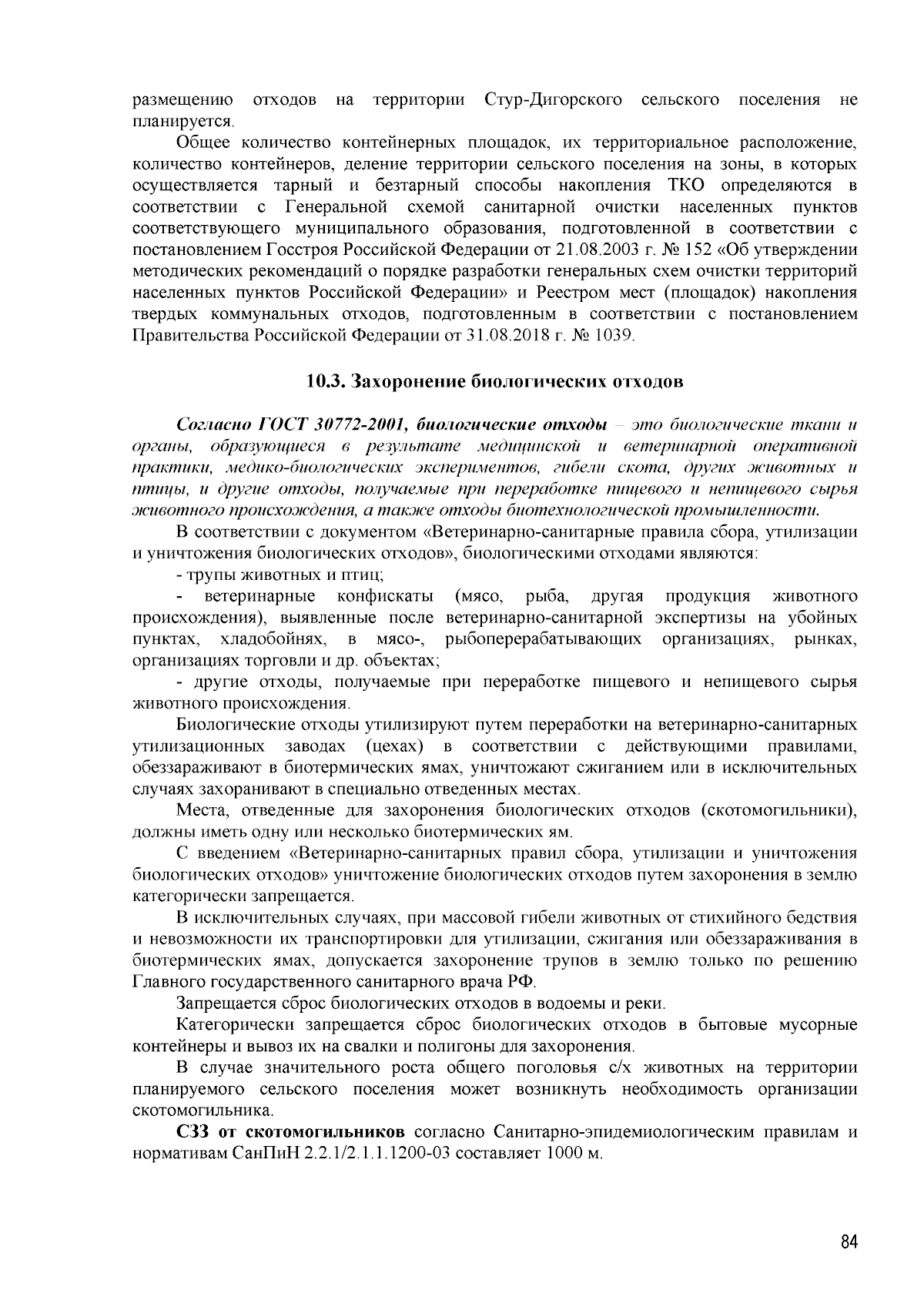 размещению отходов на территории Стур-Дигорского сельского поселения не планируется.

Общее количество контейнерных площадок, их территориальное расположение, количество контейнеров, деление территории сельского поселения на зоны, в которых осуществляется тарный и безтарный способы накопления ТКО определяются в соответствии с Генеральной схемой санитарной очистки населенных пунктов соответствующего муниципального образования, подготовленной в соответствии с постановлением Госстроя Российской Федерации от 21.08.2003 г. № 152 «Об утверждении методических рекомендаций о порядке разработки генеральных схем очистки территорий населенных пунктов Российской Федерации» и Реестром мест (площадок) накопления твердых коммунальных отходов, подготовленным в соответствии с постановлением Правительства Российской Федерации от 31.08.2018 г. № 1039.

10.3. Захоронение биологических отходов

Согласно ГОСТ 30772-2001, биологические отходы – это биологические ткани и органы, образующиеся в результате медицинской и ветеринарной оперативной практики, медико-биологических экспериментов, гибели скота, других животных и птицы, и другие отходы, получаемые при переработке пищевого и непищевого сырья животного происхождения, а также отходы биотехнологической промышленности.

В соответствии с документом «Ветеринарно-санитарные правила сбора, утилизации и уничтожения биологических отходов», биологическими отходами являются:

- трупы животных и птиц;

- ветеринарные конфискаты (мясо, рыба, другая продукция животного происхождения), выявленные после ветеринарно-санитарной экспертизы на убойных пунктах, хладобойнях, в мясо-, рыбоперерабатывающих организациях, рынках, организациях торговли и др. объектах;

- другие отходы, получаемые при переработке пищевого и непищевого сырья животного происхождения.

Биологические отходы утилизируют путем переработки на ветеринарно-санитарных утилизационных заводах (цехах) в соответствии с действующими правилами, обеззараживают в биотермических ямах, уничтожают сжиганием или в исключительных случаях захоранивают в специально отведенных местах.

Места, отведенные для захоронения биологических отходов (скотомогильники), должны иметь одну или несколько биотермических ям.

С введением «Ветеринарно-санитарных правил сбора, утилизации и уничтожения биологических отходов» уничтожение биологических отходов путем захоронения в землю категорически запрещается.

В исключительных случаях, при массовой гибели животных от стихийного бедствия и невозможности их транспортировки для утилизации, сжигания или обеззараживания в биотермических ямах, допускается захоронение трупов в землю только по решению Главного государственного санитарного врача РФ.

Запрещается сброс биологических отходов в водоемы и реки.

Категорически запрещается сброс биологических отходов в бытовые мусорные контейнеры и вывоз их на свалки и полигоны для захоронения.

В случае значительного роста общего поголовья с/х животных на территории планируемого сельского поселения может возникнуть необходимость организации скотомогильника.

СЗЗ от скотомогильников согласно Санитарно-эпидемиологическим правилам и нормативам СанПиН 2.2.1/2.1.1.1200-03 составляет 1000 м.

84